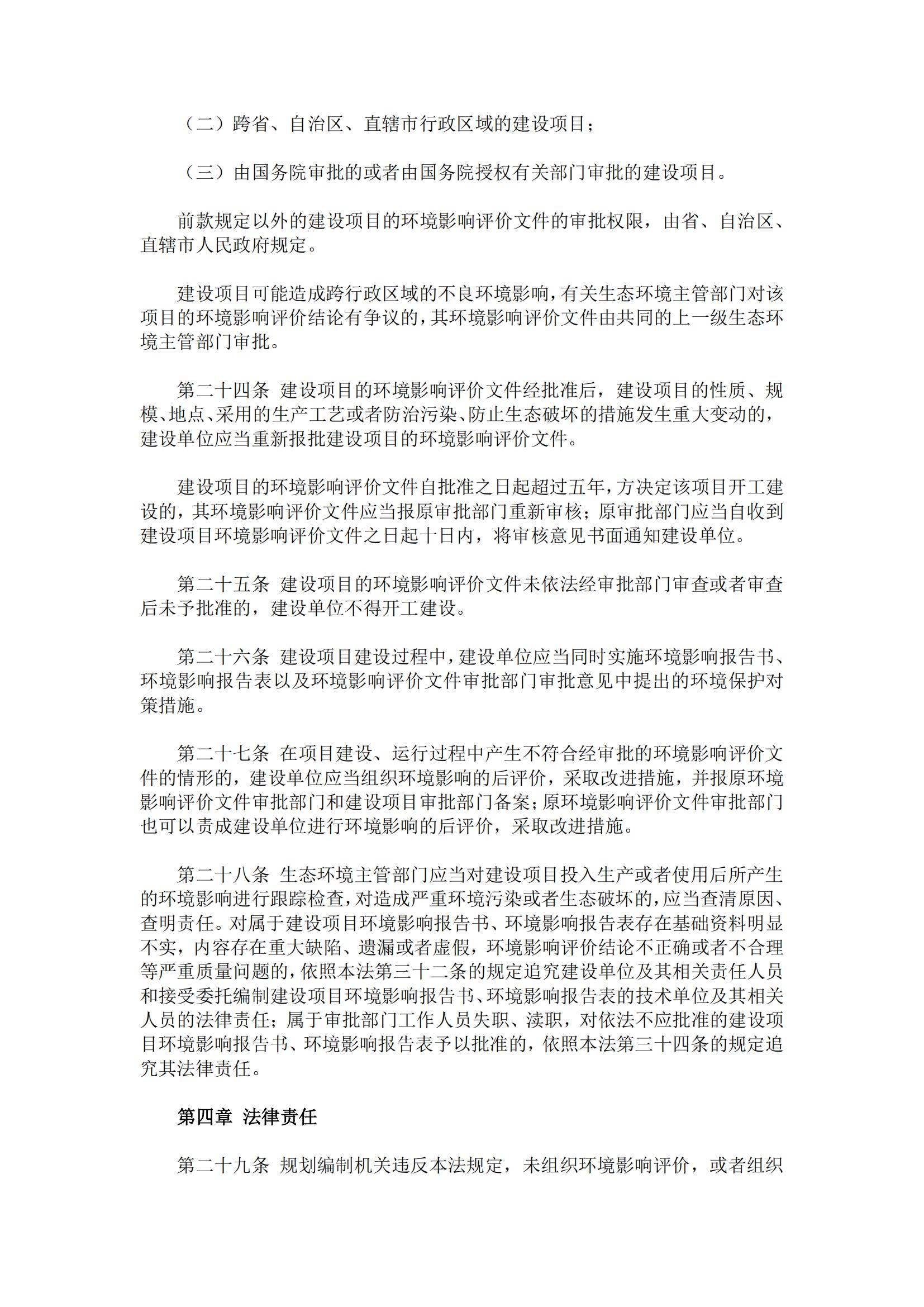 （二）跨省、自治区、直辖市行政区域的建设项目；

（三）由国务院审批的或者由国务院授权有关部门审批的建设项目。

前款规定以外的建设项目的环境影响评价文件的审批权限，由省、自治区、直辖市人民政府规定。

建设项目可能造成跨行政区域的不良环境影响，有关生态环境主管部门对该项目的环境影响评价结论有争议的，其环境影响评价文件由共同的上一级生态环境主管部门审批。

第二十四条 建设项目的环境影响评价文件经批准后，建设项目的性质、规模、地点、采用的生产工艺或者防治污染、防止生态破坏的措施发生重大变动的，建设单位应当重新报批建设项目的环境影响评价文件。

建设项目的环境影响评价文件自批准之日起超过五年，方决定该项目开工建设的，其环境影响评价文件应当报原审批部门重新审核；原审批部门应当自收到建设项目环境影响评价文件之日起十日内，将审核意见书面通知建设单位。

第二十五条 建设项目的环境影响评价文件未依法经审批部门审查或者审查后未予批准的，建设单位不得开工建设。

第二十六条 建设项目建设过程中，建设单位应当同时实施环境影响报告书、环境影响报告表以及环境影响评价文件审批部门审批意见中提出的环境保护对策措施。

第二十七条 在项目建设、运行过程中产生不符合经审批的环境影响评价文件的情形的，建设单位应当组织环境影响的后评价，采取改进措施，并报原环境影响评价文件审批部门和建设项目审批部门备案；原环境影响评价文件审批部门也可以责成建设单位进行环境影响的后评价，采取改进措施。

第二十八条 生态环境主管部门应当对建设项目投入生产或者使用后所产生的环境影响进行跟踪检查，对造成严重环境污染或者生态破坏的，应当查清原因、查明责任。对属于建设项目环境影响报告书、环境影响报告表存在基础资料明显不实，内容存在重大缺陷、遗漏或者虚假，环境影响评价结论不正确或者不合理等严重质量问题的，依照本法第三十二条的规定追究建设单位及其相关责任人员和接受委托编制建设项目环境影响报告书、环境影响报告表的技术单位及其相关人员的法律责任；属于审批部门工作人员失职、渎职，对依法不应批准的建设项目环境影响报告书、环境影响报告表予以批准的，依照本法第三十四条的规定追究其法律责任。

第四章 法律责任

第二十九条 规划编制机关违反本法规定，未组织环境影响评价，或者组织